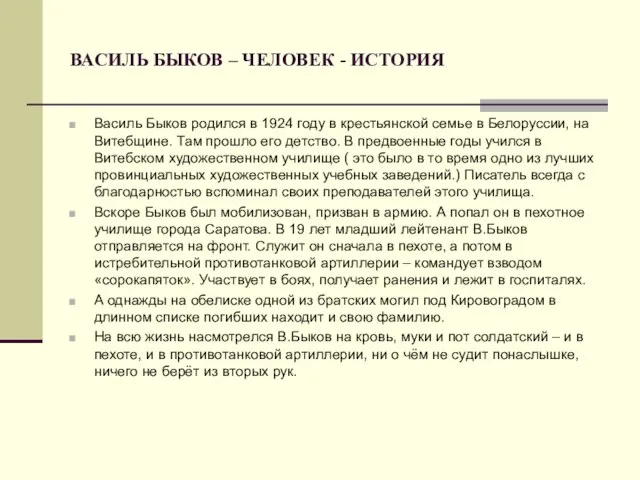 ВАСИЛЬ БЫКОВ – ЧЕЛОВЕК - ИСТОРИЯ

Василь Быков родился в 1924 году в крестьянской семье в Белоруссии, на Витебщине. Там прошло его детство. В предвоенные годы учился в Витебском художественном училище ( это было в то время одно из лучших провинциальных художественных учебных заведений.) Писатель всегда с благодарностью вспоминал своих преподавателей этого училища.

Вскоре Быков был мобилизован, призван в армию. А попал он в пехотное училище города Саратова. В 19 лет младший лейтенант В.Быков отправляется на фронт. Служит он сначала в пехоте, а потом в истребительной противотанковой артиллерии – командует взводом «сорокапяток». Участвует в боях, получает ранения и лежит в госпиталях.

А однажды на обелиске одной из братских могил под Кировоградом в длинном списке погибших находит и свою фамилию.

На всю жизнь насмотрелся В.Быков на кровь, муки и пот солдатский – и в пехоте, и в противотанковой артиллерии, ни о чём не судит понаслышке, ничего не берёт из вторых рук.